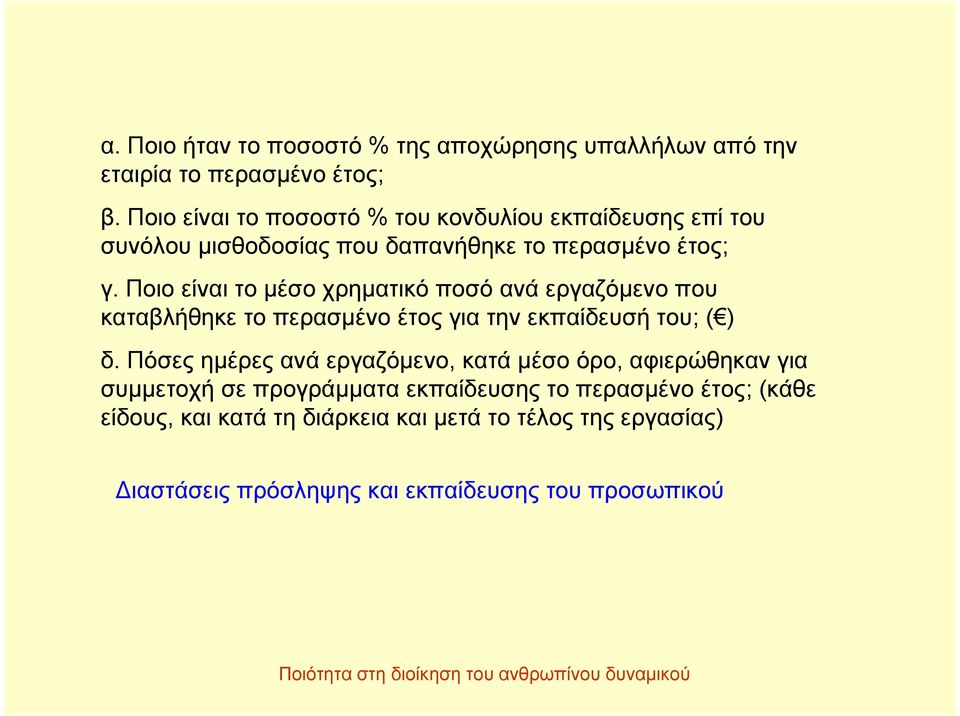 α. Ποιο ήταν το ποσοστό % της αποχώρησης υπαλλήλων από την εταιρία το περασμένο έτος;

β. Ποιο είναι το ποσοστό % του κονδυλίου εκπαίδευσης επί του συνόλου μισθοδοσίας που δαπανήθηκε το περασμένο έτος;

γ. Ποιο είναι το μέσο χρηματικό ποσό ανά εργαζόμενο που καταβλήθηκε το περασμένο έτος για την εκπαίδευσή του; (€)

δ. Πόσες ημέρες ανά εργαζόμενο, κατά μέσο όρο, αφιερώθηκαν για συμμετοχή σε προγράμματα εκπαίδευσης το περασμένο έτος; (κάθε είδους, και κατά τη διάρκεια και μετά το τέλος της εργασίας)

Διαστάσεις πρόσληψης και εκπαίδευσης του προσωπικού

Ποιότητα στη διοίκηση του ανθρωπίνου δυναμικού